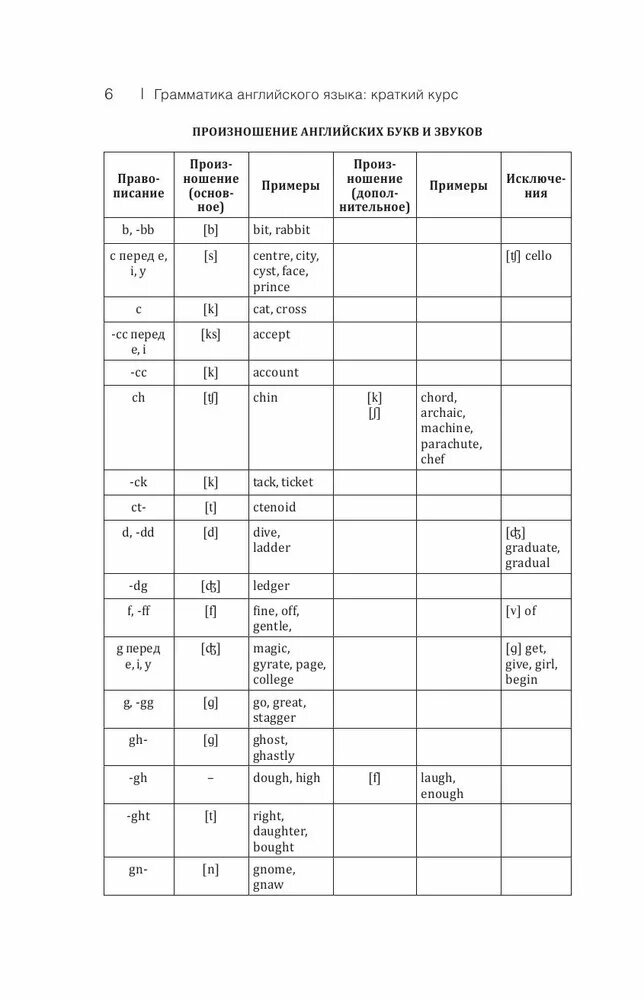 6 | Грамматика английского языка: краткий курс

ПРОИЗНОШЕНИЕ АНГЛИЙСКИХ БУКВ И ЗВУКОВ

| Правописание | Произношение (основное) | Примеры | Произношение (дополнительное) | Примеры | Исключения |
|---|---|---|---|---|---|
| b, -bb | [b] | bit, rabbit | | | |
| c перед e, i, y | [s] | centre, city, cyst, face, prince | | | [ʧ] cello |
| c | [k] | cat, cross | | | |
| -cc перед e, i | [ks] | accept | | | |
| -cc | [k] | account | | | |
| ch | [ʧ] | chin | [k] [ʃ] | chord, archaic, machine, parachute, chef | |
| -ck | [k] | tack, ticket | | | |
| ct- | [t] | ctenoid | | | |
| d, -dd | [d] | dive, ladder | | | [ʤ] graduate, gradual |
| -dg | [ʤ] | ledger | | | |
| f, -ff | [f] | fine, off, gentle, | | | [v] of |
| g перед e, i, y | [ʤ] | magic, gyrate, page, college | | | [g] get, give, girl, begin |
| g, -gg | [g] | go, great, stagger | | | |
| gh- | [g] | ghost, ghastly | | | |
| -gh | – | dough, high | [f] | laugh, enough | |
| -ght | [t] | right, daughter, bought | | | |
| gn- | [n] | gnome, gnaw | | | |